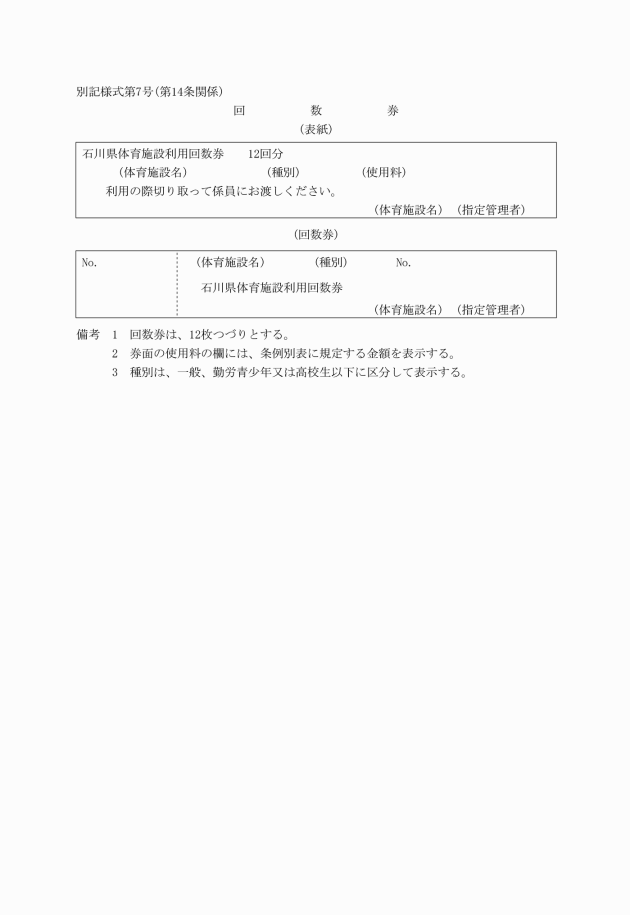 別記様式第7号(第14条関係)

回　数　券

(表紙)

石川県体育施設利用回数券　12回分

(体育施設名)　(種別)　(使用料)

利用の際切り取って係員にお渡しください。

(体育施設名)　(指定管理者)

(回数券)

No.

(体育施設名)　(種別)　No.

石川県体育施設利用回数券

(体育施設名)　(指定管理者)

備考　1　回数券は、12枚つづりとする。

2　券面の使用料の欄には、条例別表に規定する金額を表示する。

3　種別は、一般、勤労青少年又は高校生以下に区分して表示する。